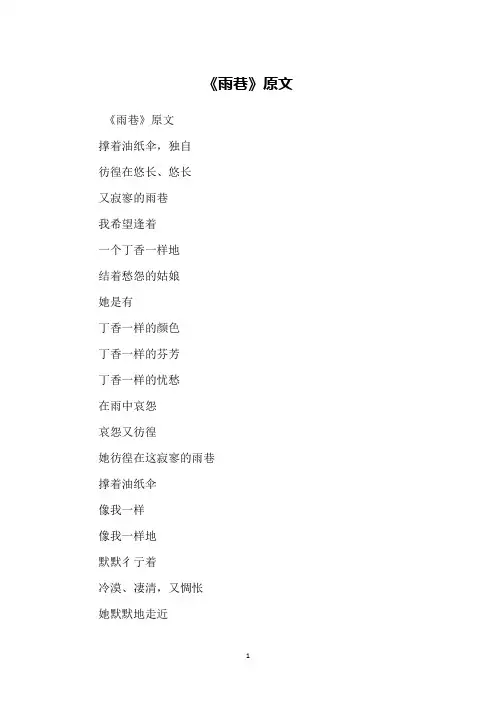 《雨巷》原文

《雨巷》原文

撑着油纸伞，独自

彷徨在悠长、悠长

又寂寥的雨巷

我希望逢着

一个丁香一样地

结着愁怨的姑娘

她是有

丁香一样的颜色

丁香一样的芬芳

丁香一样的忧愁

在雨中哀怨

哀怨又彷徨

她彷徨在这寂寥的雨巷

撑着油纸伞

像我一样

像我一样地

默默彳亍着

冷漠、凄清，又惆怅

她默默地走近

1